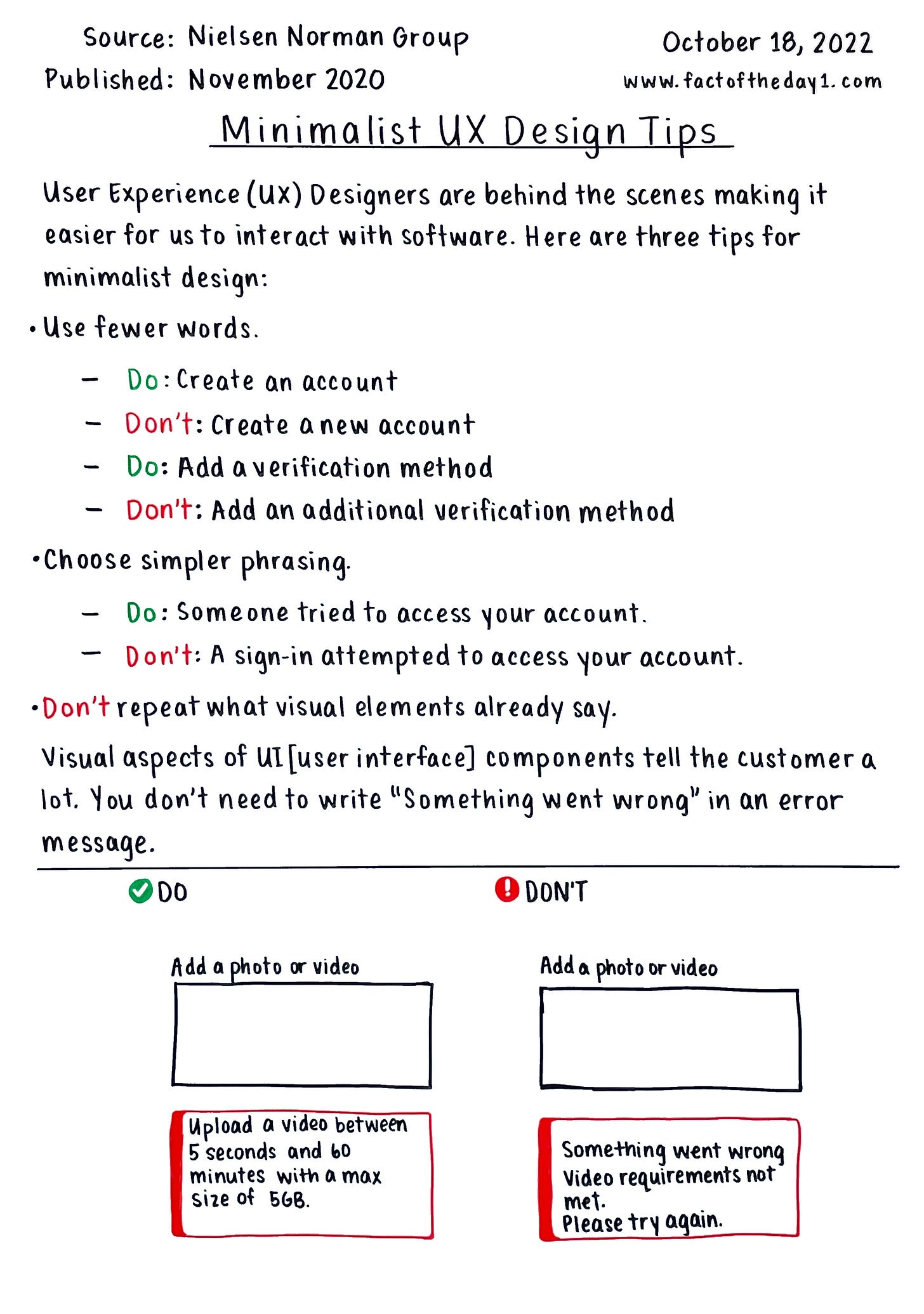 Source: Nielsen Norman Group
Published: November 2020

October 18, 2022
www.factoftheday1.com

Minimalist UX Design Tips

User Experience (UX) Designers are behind the scenes making it easier for us to interact with software. Here are three tips for minimalist design:

• Use fewer words.

- Do: Create an account
- Don't: Create a new account
- Do: Add a verification method
- Don't: Add an additional verification method

• Choose simpler phrasing.

- Do: Someone tried to access your account.
- Don't: A sign-in attempted to access your account.

• Don't repeat what visual elements already say.

Visual aspects of UI [user interface] components tell the customer a lot. You don't need to write "Something went wrong" in an error message.

DO

Add a photo or video

Upload a video between 5 seconds and 60 minutes with a max size of 5GB.

DON'T

Add a photo or video

Something went wrong
Video requirements not met.
Please try again.